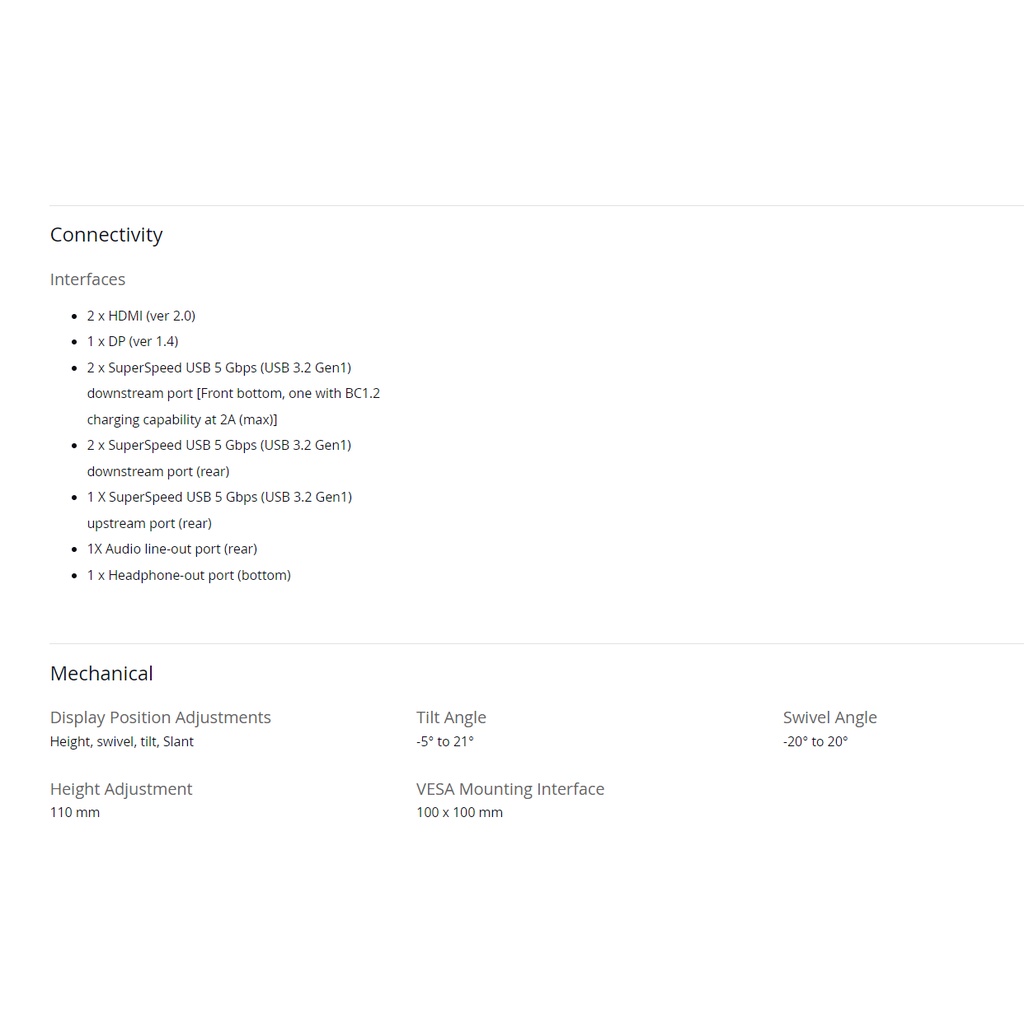 Connectivity

Interfaces

- 2 x HDMI (ver 2.0)
- 1 x DP (ver 1.4)
- 2 x SuperSpeed USB 5 Gbps (USB 3.2 Gen1) downstream port [Front bottom, one with BC1.2 charging capability at 2A (max)]
- 2 x SuperSpeed USB 5 Gbps (USB 3.2 Gen1) downstream port (rear)
- 1 X SuperSpeed USB 5 Gbps (USB 3.2 Gen1) upstream port (rear)
- 1X Audio line-out port (rear)
- 1 x Headphone-out port (bottom)

Mechanical

Display Position Adjustments
Height, swivel, tilt, Slant

Tilt Angle
-5° to 21°

Swivel Angle
-20° to 20°

Height Adjustment
110 mm

VESA Mounting Interface
100 x 100 mm